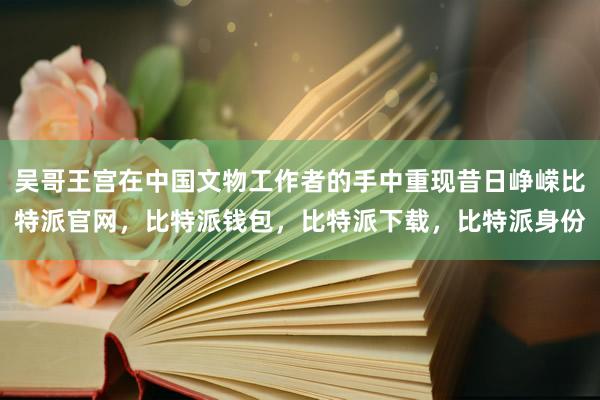 吴哥王宫在中国文物工作者的手中重现昔日峥嵘比特派官网，比特派钱包，比特派下载，比特派身份